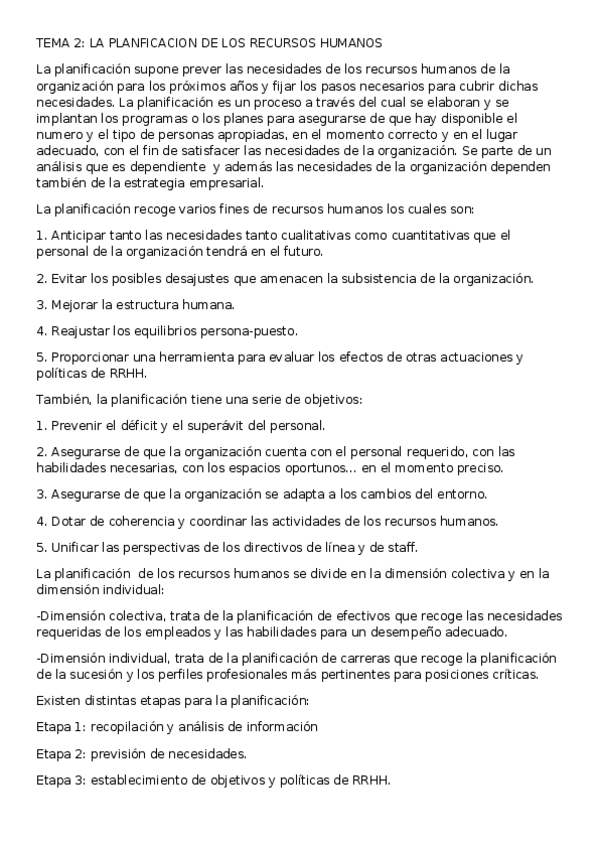 TEMA 2: LA PLANFICACION DE LOS RECURSOS HUMANOS

La planificación supone prever las necesidades de los recursos humanos de la organización para los próximos años y fijar los pasos necesarios para cubrir dichas necesidades. La planificación es un proceso a través del cual se elaboran y se implantan los programas o los planes para asegurarse de que hay disponible el numero y el tipo de personas apropiadas, en el momento correcto y en el lugar adecuado, con el fin de satisfacer las necesidades de la organización. Se parte de un análisis que es dependiente y además las necesidades de la organización dependen también de la estrategia empresarial.

La planificación recoge varios fines de recursos humanos los cuales son:

1. Anticipar tanto las necesidades tanto cualitativas como cuantitativas que el personal de la organización tendrá en el futuro.

2. Evitar los posibles desajustes que amenacen la subsistencia de la organización.

3. Mejorar la estructura humana.

4. Reajustar los equilibrios persona-puesto.

5. Proporcionar una herramienta para evaluar los efectos de otras actuaciones y políticas de RRHH.

También, la planificación tiene una serie de objetivos:

1. Prevenir el déficit y el superávit del personal.

2. Asegurarse de que la organización cuenta con el personal requerido, con las habilidades necesarias, con los espacios oportunos... en el momento preciso.

3. Asegurarse de que la organización se adapta a los cambios del entorno.

4. Dotar de coherencia y coordinar las actividades de los recursos humanos.

5. Unificar las perspectivas de los directivos de línea y de staff.

La planificación de los recursos humanos se divide en la dimensión colectiva y en la dimensión individual:

-Dimensión colectiva, trata de la planificación de efectivos que recoge las necesidades requeridas de los empleados y las habilidades para un desempeño adecuado.

-Dimensión individual, trata de la planificación de carreras que recoge la planificación de la sucesión y los perfiles profesionales más pertinentes para posiciones críticas.

Existen distintas etapas para la planificación:

Etapa 1: recopilación y análisis de información

Etapa 2: previsión de necesidades.

Etapa 3: establecimiento de objetivos y políticas de RRHH.